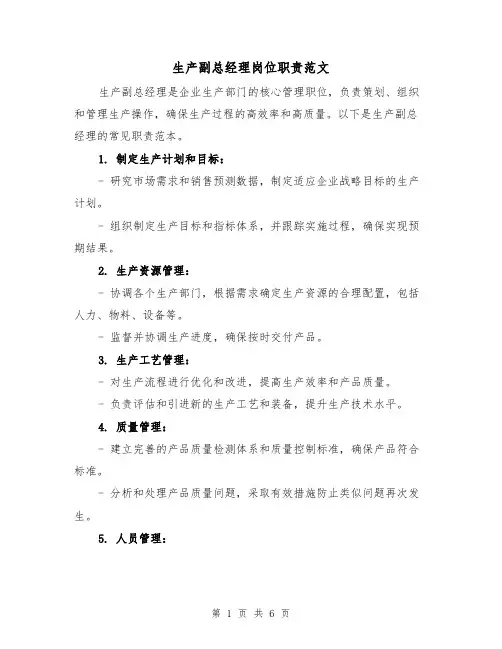 生产副总经理岗位职责范文

生产副总经理是企业生产部门的核心管理职位，负责策划、组织和管理生产操作，确保生产过程的高效率和高质量。以下是生产副总经理的常见职责范本。

1. 制定生产计划和目标：

- 研究市场需求和销售预测数据，制定适应企业战略目标的生产计划。

- 组织制定生产目标和指标体系，并跟踪实施过程，确保实现预期结果。

2. 生产资源管理：

- 协调各个生产部门，根据需求确定生产资源的合理配置，包括人力、物料、设备等。

- 监督并协调生产进度，确保按时交付产品。

3. 生产工艺管理：

- 对生产流程进行优化和改进，提高生产效率和产品质量。

- 负责评估和引进新的生产工艺和装备，提升生产技术水平。

4. 质量管理：

- 建立完善的产品质量检测体系和质量控制标准，确保产品符合标准。

- 分析和处理产品质量问题，采取有效措施防止类似问题再次发生。

5. 人员管理：

第 1 页 共 6 页